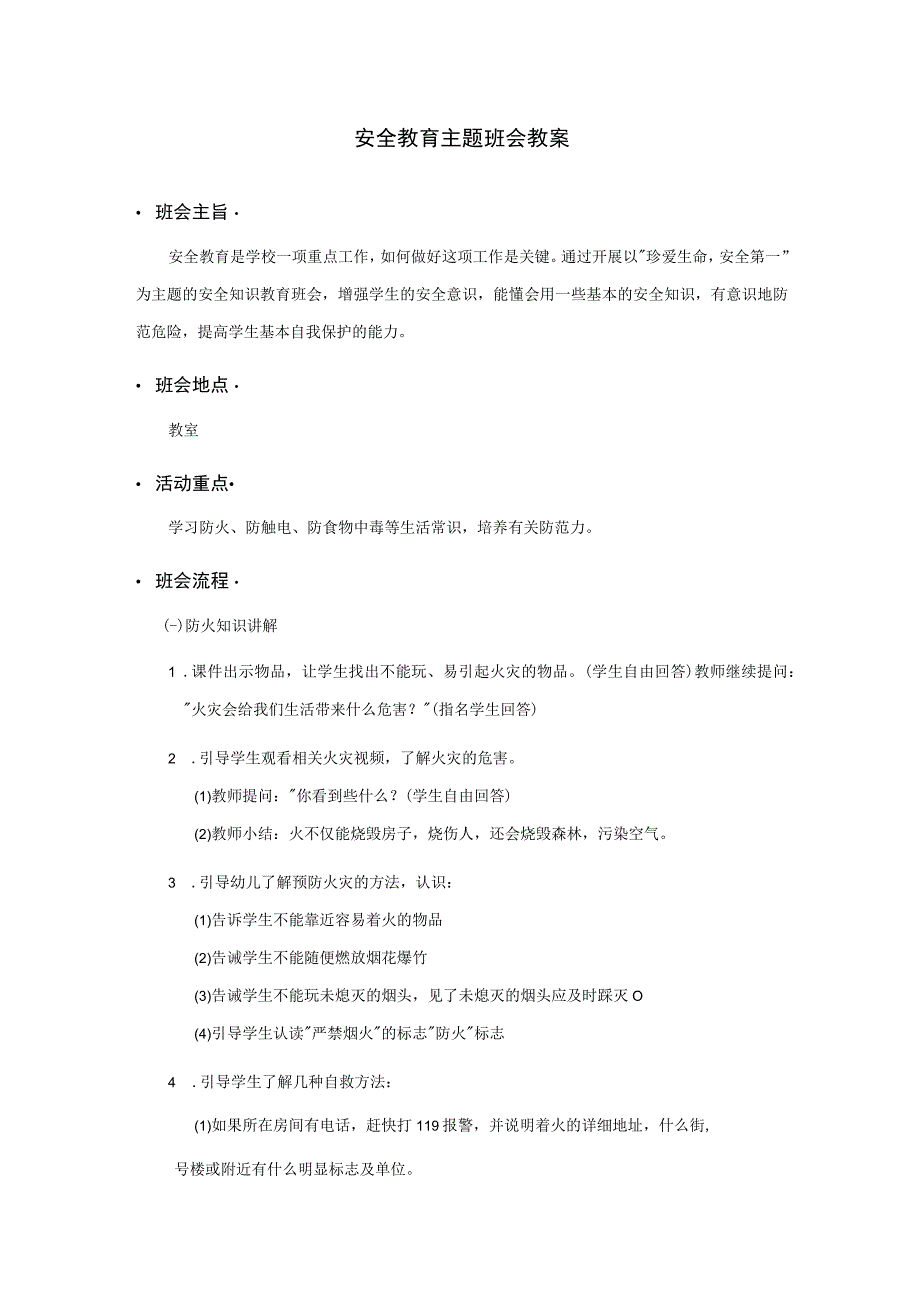 安全教育主题班会教案

• 班会主旨·

安全教育是学校一项重点工作，如何做好这项工作是关键。通过开展以"珍爱生命，安全第一"为主题的安全知识教育班会，增强学生的安全意识，能懂会用一些基本的安全知识，有意识地防范危险，提高学生基本自我保护的能力。

• 班会地点·

教室

• 活动重点•

学习防火、防触电、防食物中毒等生活常识，培养有关防范力。

• 班会流程·

(-)防火知识讲解

1 .课件出示物品，让学生找出不能玩、易引起火灾的物品。(学生自由回答)教师继续提问："火灾会给我们生活带来什么危害？"(指名学生回答)

2 .引导学生观看相关火灾视频，了解火灾的危害。

(1)教师提问："你看到些什么？(学生自由回答)

(2)教师小结：火不仅能烧毁房子，烧伤人，还会烧毁森林，污染空气。

3 .引导幼儿了解预防火灾的方法，认识：

(1)告诉学生不能靠近容易着火的物品

(2)告诫学生不能随便燃放烟花爆竹

(3)告诫学生不能玩未熄灭的烟头，见了未熄灭的烟头应及时踩灭O

(4)引导学生认读"严禁烟火"的标志"防火"标志

4 .引导学生了解几种自救方法：

(1)如果所在房间有电话，赶快打119报警，并说明着火的详细地址，什么街，号楼或附近有什么明显标志及单位。